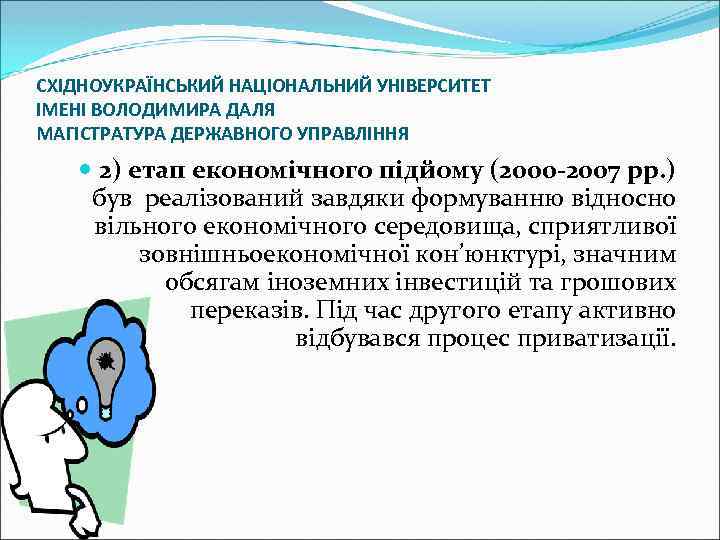 СХІДНОУКРАЇНСЬКИЙ НАЦІОНАЛЬНИЙ УНІВЕРСИТЕТ
ІМЕНІ ВОЛОДИМИРА ДАЛЯ
МАГІСТРАТУРА ДЕРЖАВНОГО УПРАВЛІННЯ

2) етап економічного підйому (2000-2007 рр.) був реалізований завдяки формуванню відносно вільного економічного середовища, сприятливої зовнішньоекономічної кон'юнктурі, значним обсягам іноземних інвестицій та грошових переказів. Під час другого етапу активно відбувався процес приватизації.